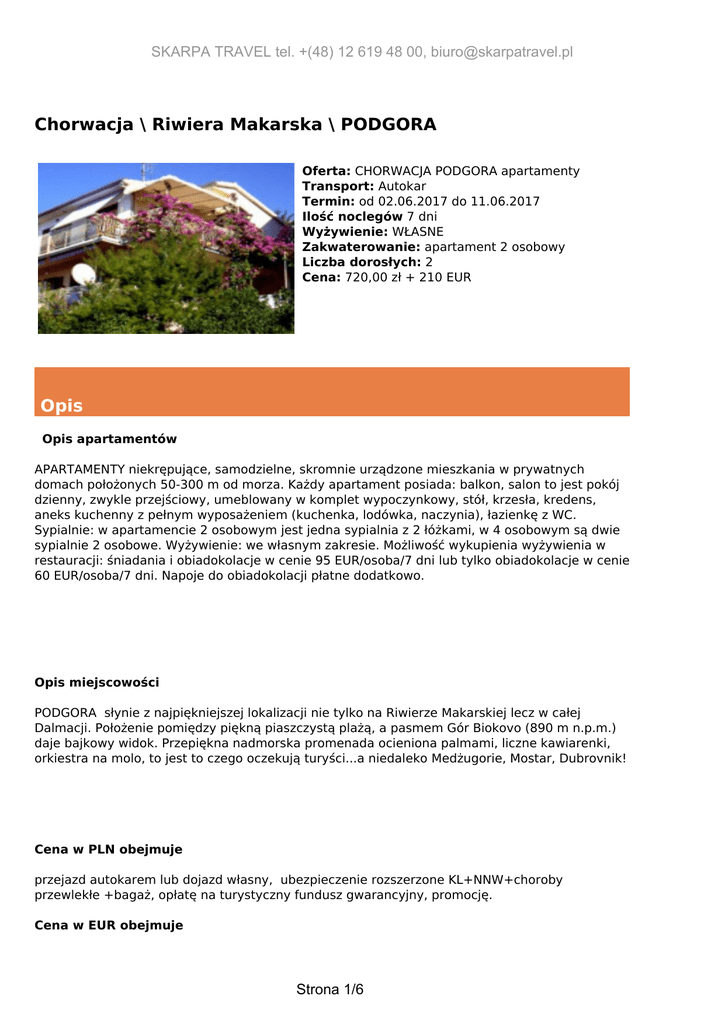 SKARPA TRAVEL tel. +(48) 12 619 48 00, biuro@skarpatravel.pl

Chorwacja \ Riwiera Makarska \ PODGORA

Oferta: CHORWACJA PODGORA apartamenty
Transport: Autokar
Termin: od 02.06.2017 do 11.06.2017
Ilość noclegów 7 dni
Wyżywienie: WŁASNE
Zakwaterowanie: apartament 2 osobowy
Liczba dorosłych: 2
Cena: 720,00 zł + 210 EUR

Opis

Opis apartamentów

APARTAMENTY niekrępujące, samodzielne, skromnie urządzone mieszkania w prywatnych domach położonych 50-300 m od morza. Każdy apartament posiada: balkon, salon to jest pokój dzienny, zwykle przejściowy, umeblowany w komplet wypoczynkowy, stół, krzesła, kredens, aneks kuchenny z pełnym wyposażeniem (kuchenka, lodówka, naczynia), łazienkę z WC. Sypialnie: w apartamencie 2 osobowym jest jedna sypialnia z 2 łóżkami, w 4 osobowym są dwie sypialnie 2 osobowe. Wyżywienie: we własnym zakresie. Możliwość wykupienia wyżywienia w restauracji: śniadania i obiadokolacje w cenie 95 EUR/osoba/7 dni lub tylko obiadokolacje w cenie 60 EUR/osoba/7 dni. Napoje do obiadokolacji płatne dodatkowo.

Opis miejscowości

PODGORA słynie z najpiękniejszej lokalizacji nie tylko na Riwierze Makarskiej lecz w całej Dalmacji. Położenie pomiędzy piękną piaszczystą plażą, a pasmem Gór Biokovo (890 m n.p.m.) daje bajkowy widok. Przepiękna nadmorska promenada ocieniona palmami, liczne kawiarenki, orkiestra na molo, to jest to czego oczekują turyści...a niedaleko Medżugorie, Mostar, Dubrovnik!

Cena w PLN obejmuje

przejazd autokarem lub dojazd własny, ubezpieczenie rozszerzone KL+NNW+choroby przewlekłe +bagaż, opłatę na turystyczny fundusz gwarancyjny, promocję.

Cena w EUR obejmuje

Strona 1/6